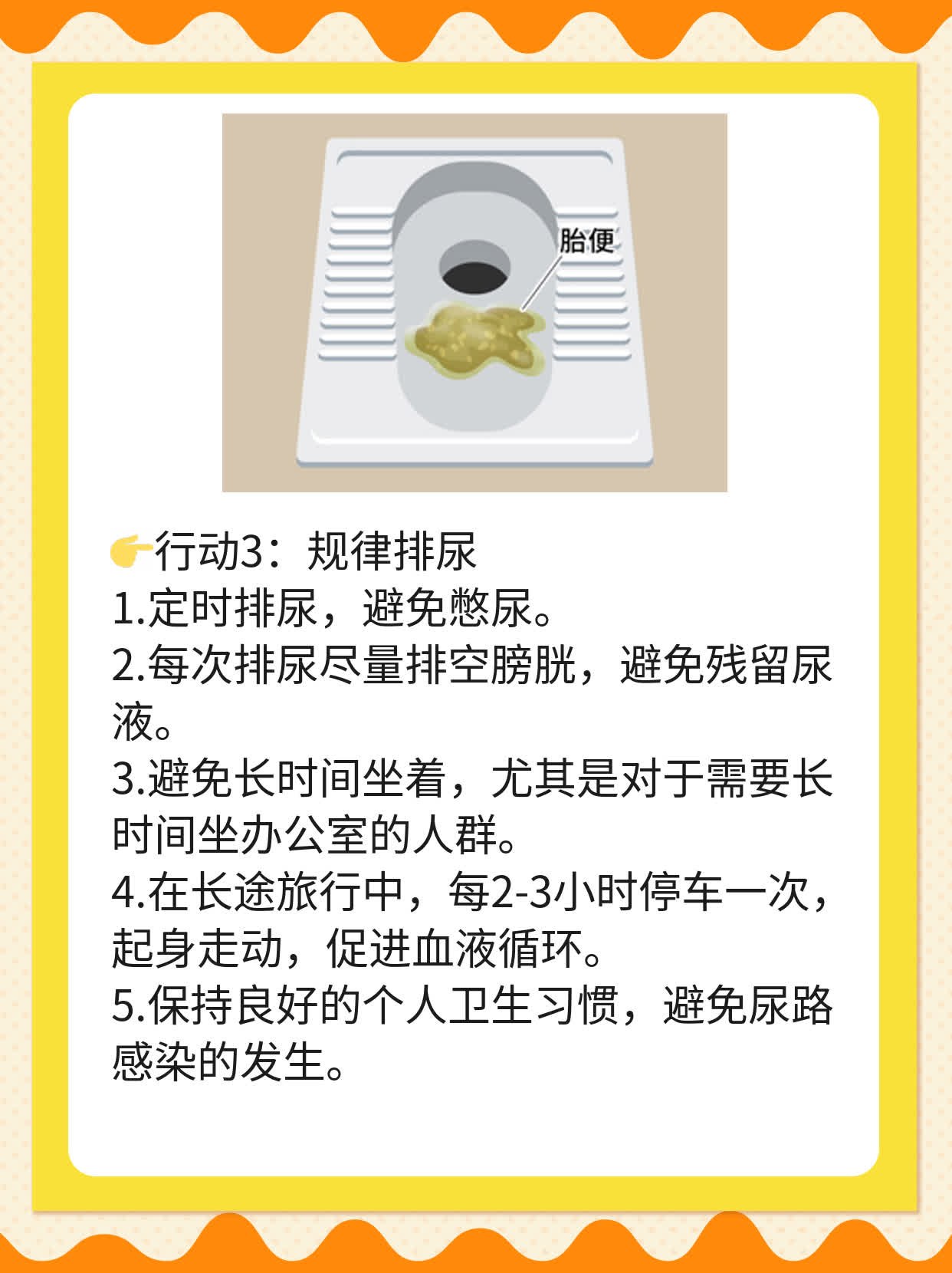 胎便

👉行动3：规律排尿
1.定时排尿，避免憋尿。
2.每次排尿尽量排空膀胱，避免残留尿液。
3.避免长时间坐着，尤其是对于需要长时间坐办公室的人群。
4.在长途旅行中，每2-3小时停车一次，起身走动，促进血液循环。
5.保持良好的个人卫生习惯，避免尿路感染的发生。